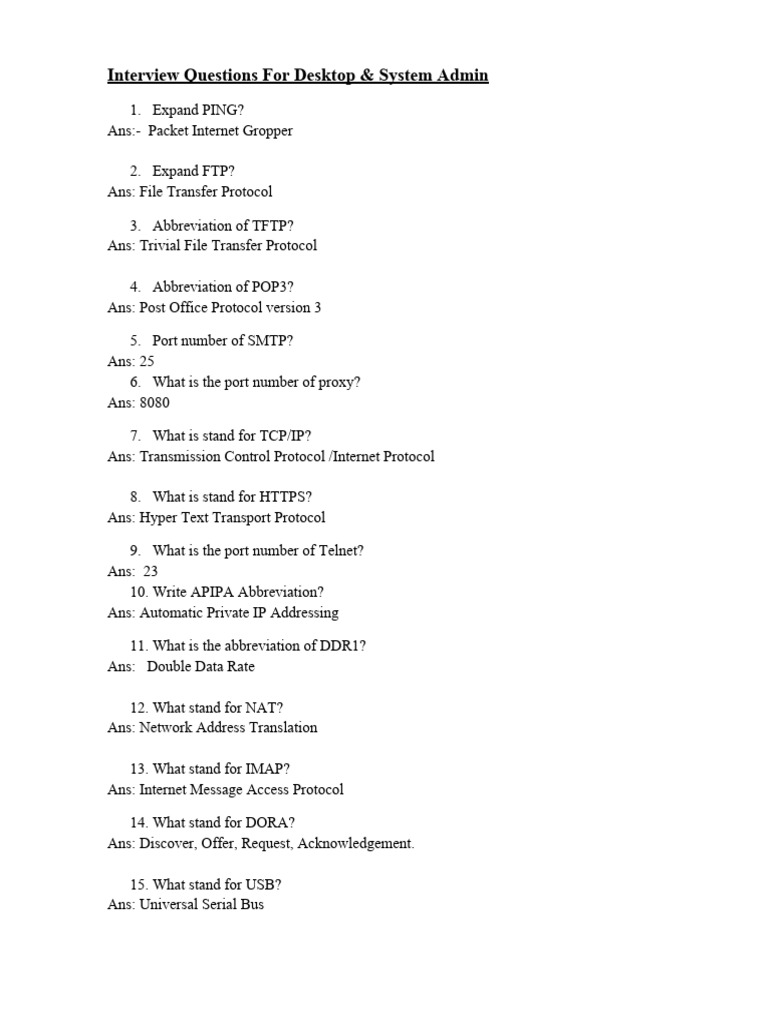 Interview Questions For Desktop & System Admin

1. Expand PING?
Ans:- Packet Internet Gropper

2. Expand FTP?
Ans: File Transfer Protocol

3. Abbreviation of TFTP?
Ans: Trivial File Transfer Protocol

4. Abbreviation of POP3?
Ans: Post Office Protocol version 3

5. Port number of SMTP?
Ans: 25
6. What is the port number of proxy?
Ans: 8080

7. What is stand for TCP/IP?
Ans: Transmission Control Protocol /Internet Protocol

8. What is stand for HTTPS?
Ans: Hyper Text Transport Protocol

9. What is the port number of Telnet?
Ans: 23
10. Write APIPA Abbreviation?
Ans: Automatic Private IP Addressing

11. What is the abbreviation of DDR1?
Ans: Double Data Rate

12. What stand for NAT?
Ans: Network Address Translation

13. What stand for IMAP?
Ans: Internet Message Access Protocol

14. What stand for DORA?
Ans: Discover, Offer, Request, Acknowledgement.

15. What stand for USB?
Ans: Universal Serial Bus